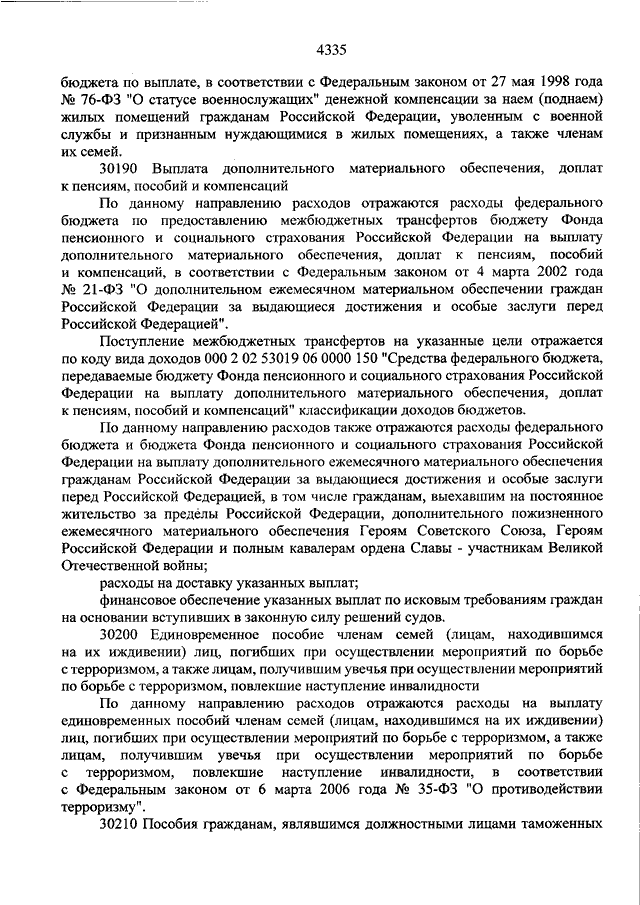 4335

бюджета по выплате, в соответствии с Федеральным законом от 27 мая 1998 года № 76-ФЗ "О статусе военнослужащих" денежной компенсации за наем (поднаем) жилых помещений гражданам Российской Федерации, уволенным с военной службы и признанным нуждающимися в жилых помещениях, а также членам их семей.

30190 Выплата дополнительного материального обеспечения, доплат к пенсиям, пособий и компенсаций

По данному направлению расходов отражаются расходы федерального бюджета по предоставлению межбюджетных трансфертов бюджету Фонда пенсионного и социального страхования Российской Федерации на выплату дополнительного материального обеспечения, доплат к пенсиям, пособий и компенсаций, в соответствии с Федеральным законом от 4 марта 2002 года № 21-ФЗ "О дополнительном ежемесячном материальном обеспечении граждан Российской Федерации за выдающиеся достижения и особые заслуги перед Российской Федерацией".

Поступление межбюджетных трансфертов на указанные цели отражается по коду вида доходов 000 2 02 53019 06 0000 150 "Средства федерального бюджета, передаваемые бюджету Фонда пенсионного и социального страхования Российской Федерации на выплату дополнительного материального обеспечения, доплат к пенсиям, пособий и компенсаций" классификации доходов бюджетов.

По данному направлению расходов также отражаются расходы федерального бюджета и бюджета Фонда пенсионного и социального страхования Российской Федерации на выплату дополнительного ежемесячного материального обеспечения гражданам Российской Федерации за выдающиеся достижения и особые заслуги перед Российской Федерацией, в том числе гражданам, выехавшим на постоянное жительство за пределы Российской Федерации, дополнительного пожизненного ежемесячного материального обеспечения Героям Советского Союза, Героям Российской Федерации и полным кавалерам ордена Славы - участникам Великой Отечественной войны;

расходы на доставку указанных выплат;

финансовое обеспечение указанных выплат по исковым требованиям граждан на основании вступивших в законную силу решений судов.

30200 Единовременное пособие членам семей (лицам, находившимся на их иждивении) лиц, погибших при осуществлении мероприятий по борьбе с терроризмом, а также лицам, получившим увечья при осуществлении мероприятий по борьбе с терроризмом, повлекшие наступление инвалидности

По данному направлению расходов отражаются расходы на выплату единовременных пособий членам семей (лицам, находившимся на их иждивении) лиц, погибших при осуществлении мероприятий по борьбе с терроризмом, а также лицам, получившим увечья при осуществлении мероприятий по борьбе с терроризмом, повлекшие наступление инвалидности, в соответствии с Федеральным законом от 6 марта 2006 года № 35-ФЗ "О противодействии терроризму".

30210 Пособия гражданам, являвшимся должностными лицами таможенных